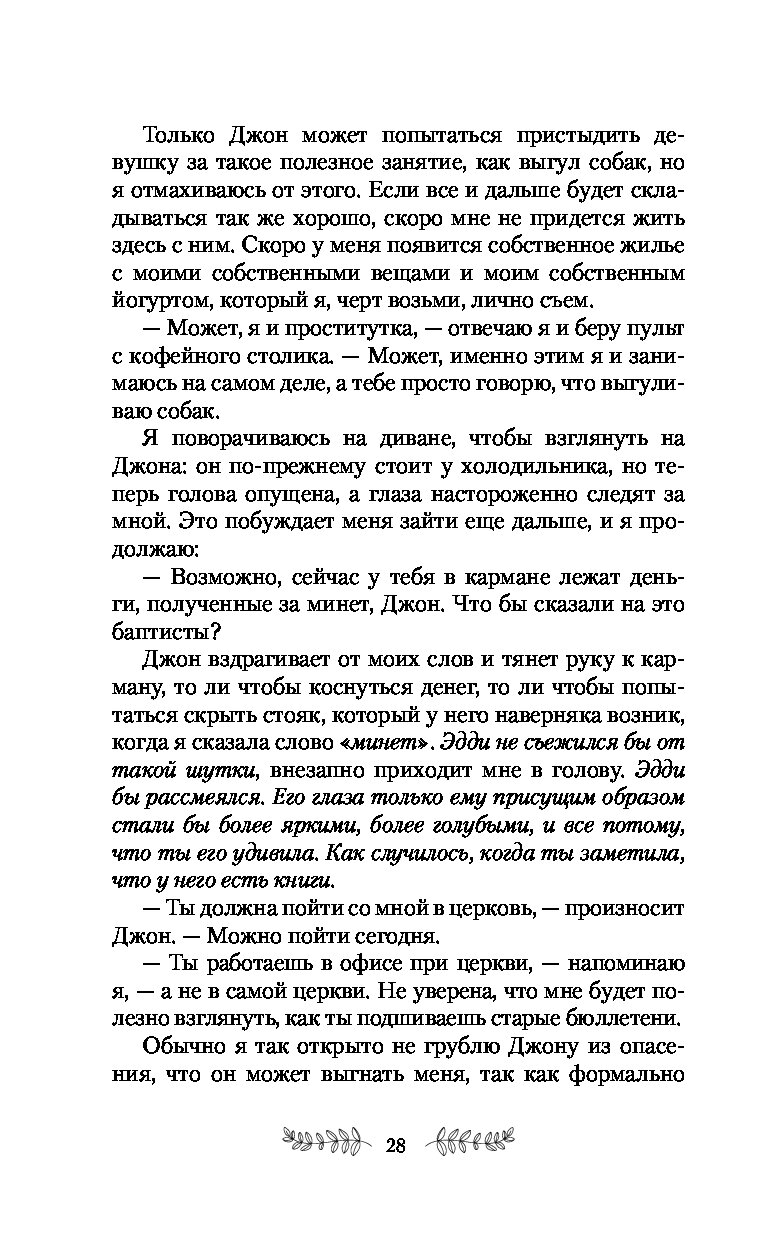 Только Джон может попытаться пристыдить девушку за такое полезное занятие, как выгул собак, но я отмахиваюсь от этого. Если все и дальше будет складываться так же хорошо, скоро мне не придется жить здесь с ним. Скоро у меня появится собственное жилье с моими собственными вещами и моим собственным йогуртом, который я, черт возьми, лично съем.

— Может, я и проститутка, — отвечаю я и беру пульт с кофейного столика. — Может, именно этим я и занимаюсь на самом деле, а тебе просто говорю, что выгуливаю собак.

Я поворачиваюсь на диване, чтобы взглянуть на Джона: он по-прежнему стоит у холодильника, но теперь голова опущена, а глаза настороженно следят за мной. Это побуждает меня зайти еще дальше, и я продолжаю:

— Возможно, сейчас у тебя в кармане лежат деньги, полученные за минет, Джон. Что бы сказали на это баптисты?

Джон вздрагивает от моих слов и тянет руку к карману, то ли чтобы коснуться денег, то ли чтобы попытаться скрыть стояк, который у него наверняка возник, когда я сказала слово «минет». Эдди не съежился бы от такой шутки, внезапно приходит мне в голову. Эдди бы рассмеялся. Его глаза только ему присущим образом стали бы более яркими, более голубыми, и все потому, что ты его удивила. Как случилось, когда ты заметила, что у него есть книги.

— Ты должна пойти со мной в церковь, — произносит Джон. — Можно пойти сегодня.

— Ты работаешь в офисе при церкви, — напоминаю я, — а не в самой церкви. Не уверена, что мне будет полезно взглянуть, как ты подшиваешь старые бюллетени.

Обычно я так открыто не грублю Джону из опасения, что он может выгнать меня, так как формально

28